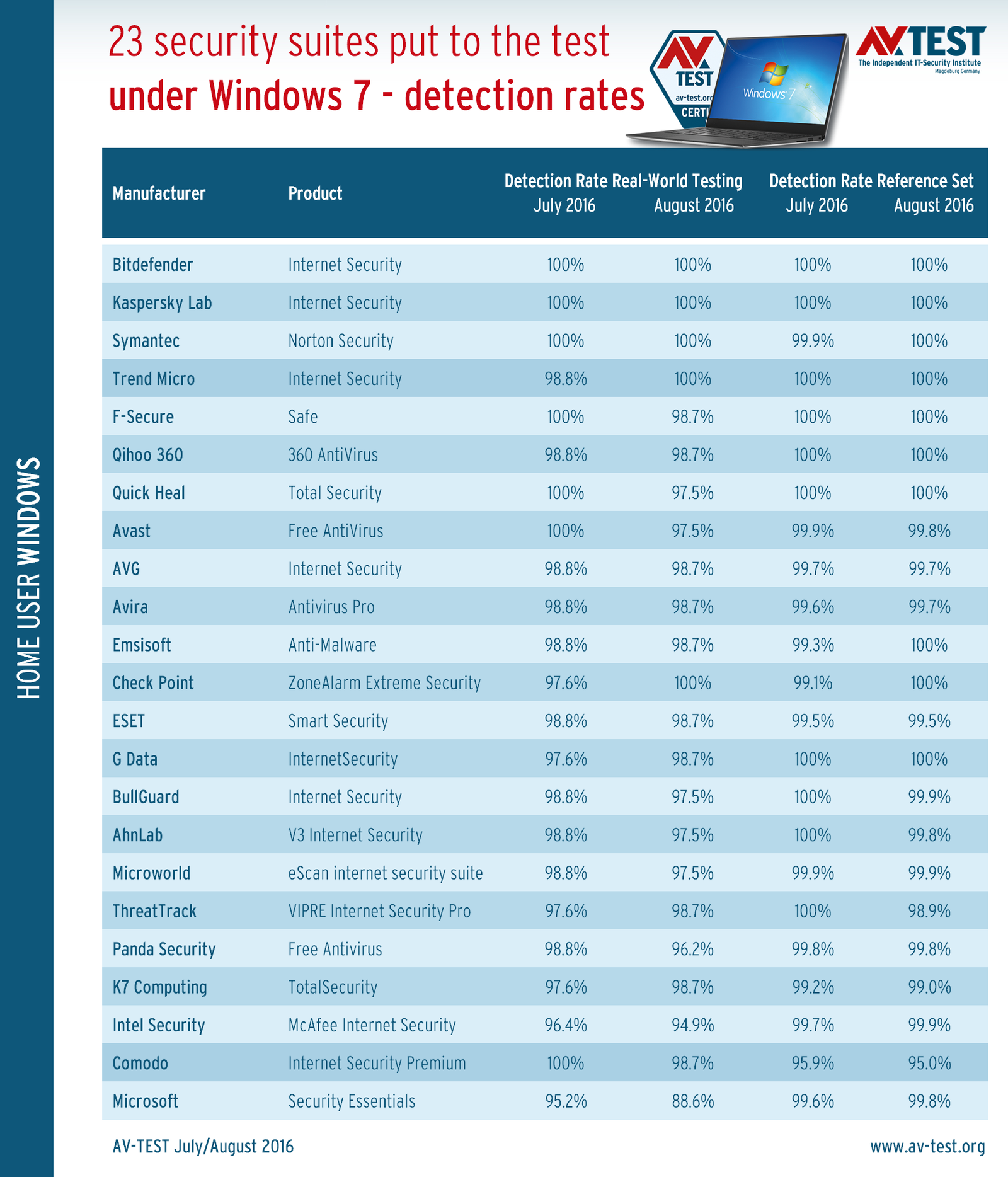 HOME USER WINDOWS

23 security suites put to the test
under Windows 7 - detection rates

AV TEST av-test.org CERTI

Windows 7

AV TEST
The Independent IT-Security Institute
Magdeburg Germany

| Manufacturer | Product | Detection Rate Real-World Testing July 2016 | Detection Rate Real-World Testing August 2016 | Detection Rate Reference Set July 2016 | Detection Rate Reference Set August 2016 |
|---|---|---|---|---|---|
| Bitdefender | Internet Security | 100% | 100% | 100% | 100% |
| Kaspersky Lab | Internet Security | 100% | 100% | 100% | 100% |
| Symantec | Norton Security | 100% | 100% | 99.9% | 100% |
| Trend Micro | Internet Security | 98.8% | 100% | 100% | 100% |
| F-Secure | Safe | 100% | 98.7% | 100% | 100% |
| Qihoo 360 | 360 AntiVirus | 98.8% | 98.7% | 100% | 100% |
| Quick Heal | Total Security | 100% | 97.5% | 100% | 100% |
| Avast | Free AntiVirus | 100% | 97.5% | 99.9% | 99.8% |
| AVG | Internet Security | 98.8% | 98.7% | 99.7% | 99.7% |
| Avira | Antivirus Pro | 98.8% | 98.7% | 99.6% | 99.7% |
| Emsisoft | Anti-Malware | 98.8% | 98.7% | 99.3% | 100% |
| Check Point | ZoneAlarm Extreme Security | 97.6% | 100% | 99.1% | 100% |
| ESET | Smart Security | 98.8% | 98.7% | 99.5% | 99.5% |
| G Data | InternetSecurity | 97.6% | 98.7% | 100% | 100% |
| BullGuard | Internet Security | 98.8% | 97.5% | 100% | 99.9% |
| AhnLab | V3 Internet Security | 98.8% | 97.5% | 100% | 99.8% |
| Microworld | eScan internet security suite | 98.8% | 97.5% | 99.9% | 99.9% |
| ThreatTrack | VIPRE Internet Security Pro | 97.6% | 98.7% | 100% | 98.9% |
| Panda Security | Free Antivirus | 98.8% | 96.2% | 99.8% | 99.8% |
| K7 Computing | TotalSecurity | 97.6% | 98.7% | 99.2% | 99.0% |
| Intel Security | McAfee Internet Security | 96.4% | 94.9% | 99.7% | 99.9% |
| Comodo | Internet Security Premium | 100% | 98.7% | 95.9% | 95.0% |
| Microsoft | Security Essentials | 95.2% | 88.6% | 99.6% | 99.8% |

AV-TEST July/August 2016
www.av-test.org